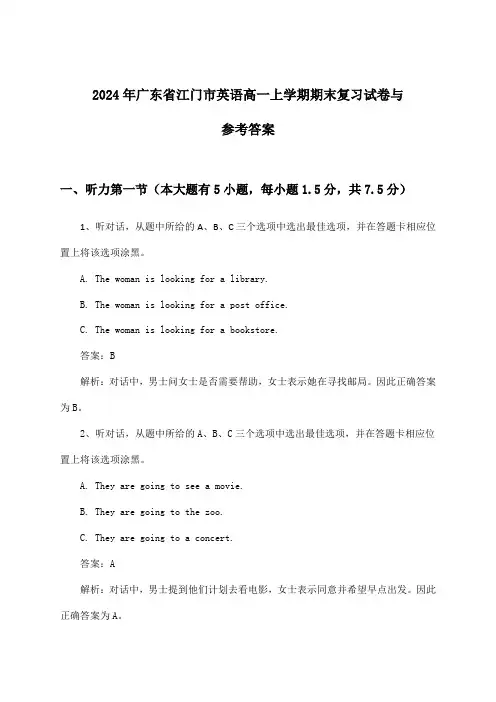 2024年广东省江门市英语高一上学期期末复习试卷与参考答案

一、听力第一节（本大题有5小题，每小题1.5分，共7.5分）

1、听对话，从题中所给的A、B、C三个选项中选出最佳选项，并在答题卡相应位置上将该选项涂黑。

A. The woman is looking for a library.

B. The woman is looking for a post office.

C. The woman is looking for a bookstore.

答案：B

解析：对话中，男士问女士是否需要帮助，女士表示她在寻找邮局。因此正确答案为B。

2、听对话，从题中所给的A、B、C三个选项中选出最佳选项，并在答题卡相应位置上将该选项涂黑。

A. They are going to see a movie.

B. They are going to the zoo.

C. They are going to a concert.

答案：A

解析：对话中，男士提到他们计划去看电影，女士表示同意并希望早点出发。因此正确答案为A。